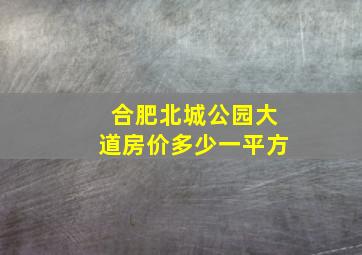 合肥北城公园大道房价多少一平方